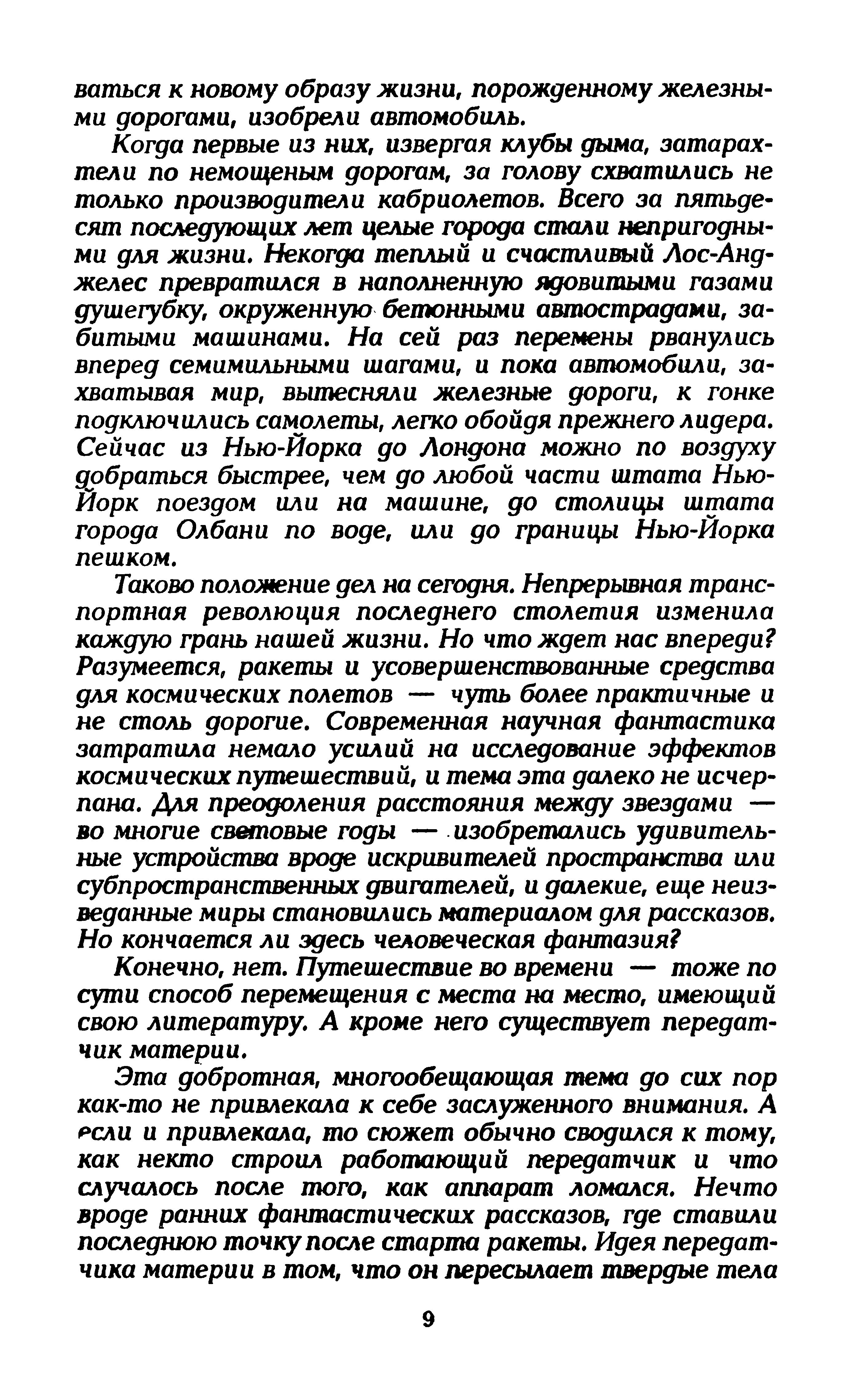 ваться к новому образу жизни, порожденному железными дорогами, изобрели автомобиль.

Когда первые из них, извергая клубы дыма, затарахтели по немощеным дорогам, за голову схватились не только производители кабриолетов. Всего за пятьдесят последующих лет целые города стали непригодными для жизни. Некогда теплый и счастливый Лос-Анджелес превратился в наполненную ядовитыми газами душегубку, окруженную бетонными автострадами, забитыми машинами. На сей раз перемены рванулись вперед семимильными шагами, и пока автомобили, захватывая мир, вытесняли железные дороги, к гонке подключились самолеты, легко обойдя прежнего лидера. Сейчас из Нью-Йорка до Лондона можно по воздуху добраться быстрее, чем до любой части штата Нью-Йорк поездом или на машине, до столицы штата города Олбани по воде, или до границы Нью-Йорка пешком.

Таково положение дел на сегодня. Непрерывная транспортная революция последнего столетия изменила каждую грань нашей жизни. Но что ждет нас впереди? Разумеется, ракеты и усовершенствованные средства для космических полетов — чуть более практичные и не столь дорогие. Современная научная фантастика затратила немало усилий на исследование эффектов космических путешествий, и тема эта далеко не исчерпана. Для преодоления расстояния между звездами — во многие световые годы — изобретались удивительные устройства вроде искривителей пространства или субпространственных двигателей, и далекие, еще неизведанные миры становились материалом для рассказов. Но кончается ли здесь человеческая фантазия?

Конечно, нет. Путешествие во времени — тоже по сути способ перемещения с места на место, имеющий свою литературу. А кроме него существует передатчик материи.

Эта добротная, многообещающая тема до сих пор как-то не привлекала к себе заслуженного внимания. А если и привлекала, то сюжет обычно сводился к тому, как некто строил работающий передатчик и что случалось после того, как аппарат ломался. Нечто вроде ранних фантастических рассказов, где ставили последнюю точку после старта ракеты. Идея передатчика материи в том, что он пересылает твердые тела

9